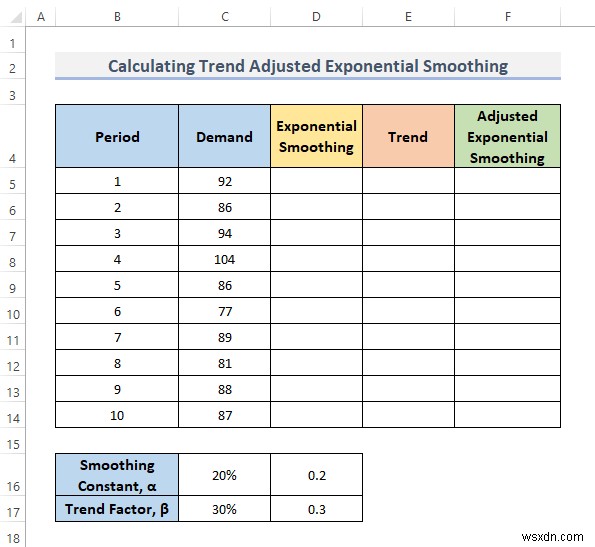 |  | A | B | C | D | E | F |
|---|---|---|---|---|---|---|
| 1 | | | | | | |
| 2 | | Calculating Trend Adjusted Exponential Smoothing | | | | |
| 3 | | | | | | |
| 4 | | Period | Demand | Exponential Smoothing | Trend | Adjusted Exponential Smoothing |
| 5 | | 1 | 92 | | | |
| 6 | | 2 | 86 | | | |
| 7 | | 3 | 94 | | | |
| 8 | | 4 | 104 | | | |
| 9 | | 5 | 86 | | | |
| 10 | | 6 | 77 | | | |
| 11 | | 7 | 89 | | | |
| 12 | | 8 | 81 | | | |
| 13 | | 9 | 88 | | | |
| 14 | | 10 | 87 | | | |
| 15 | | | | | | |
| 16 | | Smoothing Constant, α | 20% | 0.2 | | |
| 17 | | Trend Factor, β | 30% | 0.3 | | |
| 18 | | | | | | |

wsxdn.com